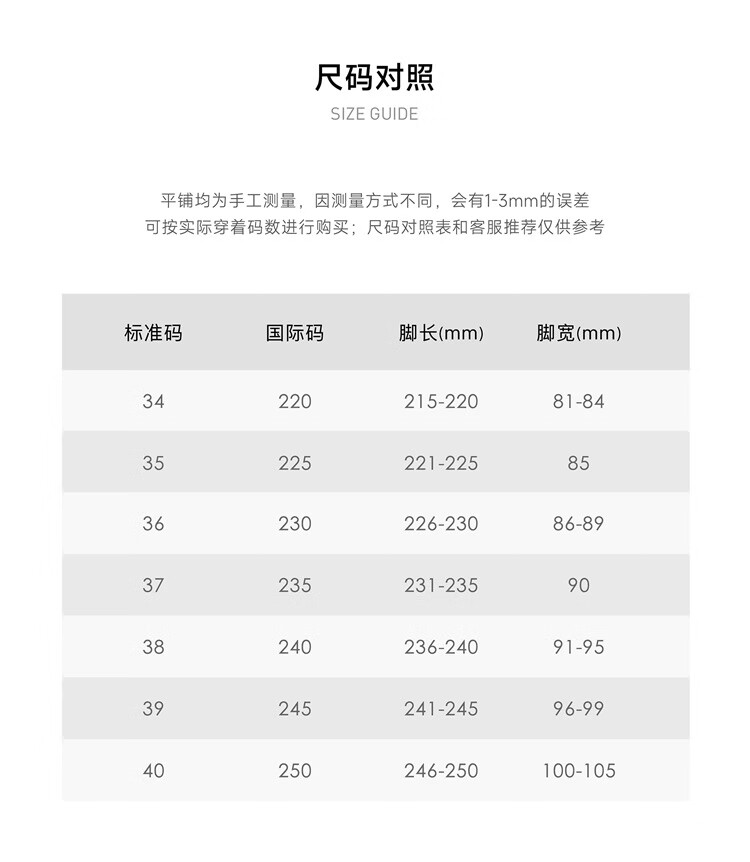 尺码对照
SIZE GUIDE

平铺均为手工测量，因测量方式不同，会有1-3mm的误差
可按实际穿着码数进行购买；尺码对照表和客服推荐仅供参考

| 标准码 | 国际码 | 脚长(mm) | 脚宽(mm) |
|---|---|---|---|
| 34 | 220 | 215-220 | 81-84 |
| 35 | 225 | 221-225 | 85 |
| 36 | 230 | 226-230 | 86-89 |
| 37 | 235 | 231-235 | 90 |
| 38 | 240 | 236-240 | 91-95 |
| 39 | 245 | 241-245 | 96-99 |
| 40 | 250 | 246-250 | 100-105 |